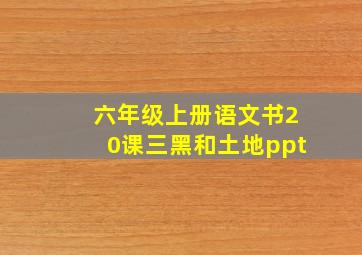 六年级上册语文书20课三黑和土地ppt